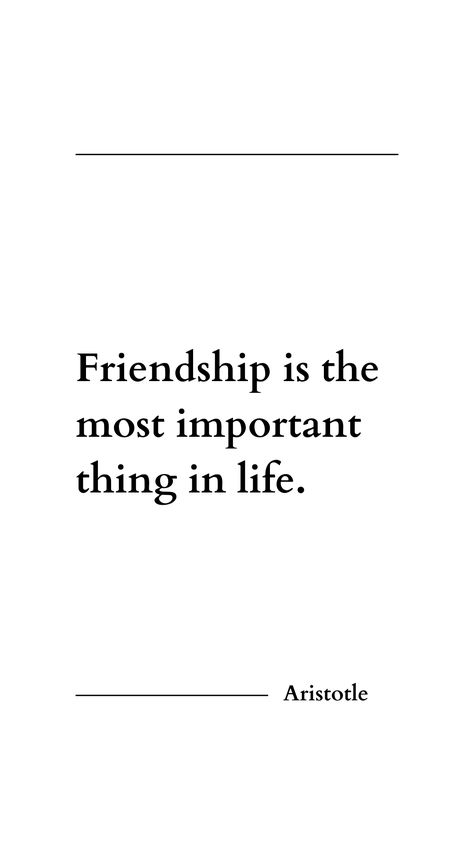 Friendship is the most important thing in life.

Aristotle